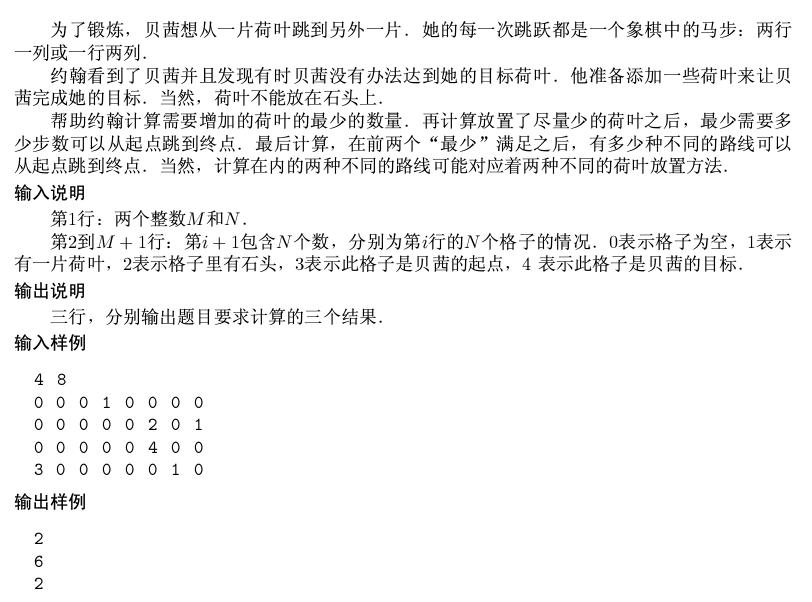 为了锻炼，贝茜想从一片荷叶跳到另外一片．她的每一次跳跃都是一个象棋中的马步：两行一列或一行两列．

约翰看到了贝茜并且发现有时贝茜没有办法达到她的目标荷叶．他准备添加一些荷叶来让贝茜完成她的目标．当然，荷叶不能放在石头上．

帮助约翰计算需要增加的荷叶的最少的数量．再计算放置了尽量少的荷叶之后，最少需要多少步数可以从起点跳到终点．最后计算，在前两个“最少”满足之后，有多少种不同的路线可以从起点跳到终点．当然，计算在内的两种不同的路线可能对应着两种不同的荷叶放置方法．

输入说明

第1行：两个整数$M$和$N$．

第2到$M+1$行：第$i+1$包含$N$个数，分别为第$i$行的$N$个格子的情况．0表示格子为空，1表示有一片荷叶，2表示格子里有石头，3表示此格子是贝茜的起点，4 表示此格子是贝茜的目标．

输出说明

三行，分别输出题目要求计算的三个结果．

输入样例

4 8
0 0 0 1 0 0 0 0
0 0 0 0 0 2 0 1
0 0 0 0 0 4 0 0
3 0 0 0 0 0 1 0

输出样例

2
6
2